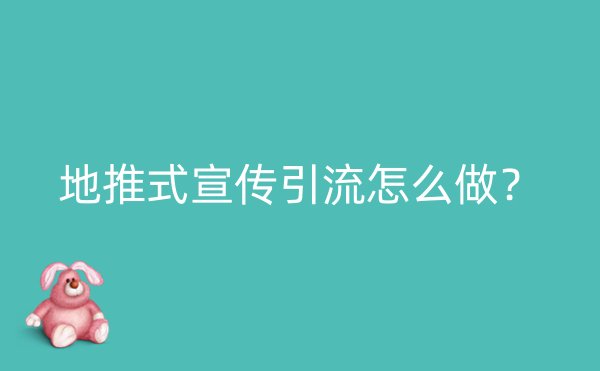 地推式宣传引流怎么做?